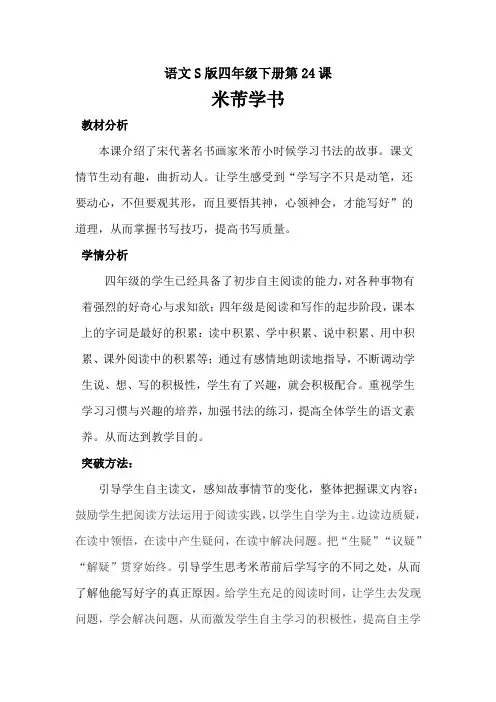 语文S版四年级下册第24课

米芾学书

教材分析

本课介绍了宋代著名书画家米芾小时候学习书法的故事。课文情节生动有趣，曲折动人。让学生感受到“学写字不只是动笔，还要动心，不但要观其形，而且要悟其神，心领神会，才能写好”的道理，从而掌握书写技巧，提高书写质量。

学情分析

四年级的学生已经具备了初步自主阅读的能力，对各种事物有着强烈的好奇心与求知欲；四年级是阅读和写作的起步阶段，课本上的字词是最好的积累：读中积累、学中积累、说中积累、用中积累、课外阅读中的积累等；通过有感情地朗读地指导，不断调动学生说、想、写的积极性，学生有了兴趣，就会积极配合。重视学生学习习惯与兴趣的培养，加强书法的练习，提高全体学生的语文素养。从而达到教学目的。

突破方法：

引导学生自主读文，感知故事情节的变化，整体把握课文内容；鼓励学生把阅读方法运用于阅读实践，以学生自学为主。边读边质疑，在读中领悟，在读中产生疑问，在读中解决问题。把“生疑”“议疑”“解疑”贯穿始终。引导学生思考米芾前后学写字的不同之处，从而了解他能写好字的真正原因。给学生充足的阅读时间，让学生去发现问题，学会解决问题，从而激发学生自主学习的积极性，提高自主学